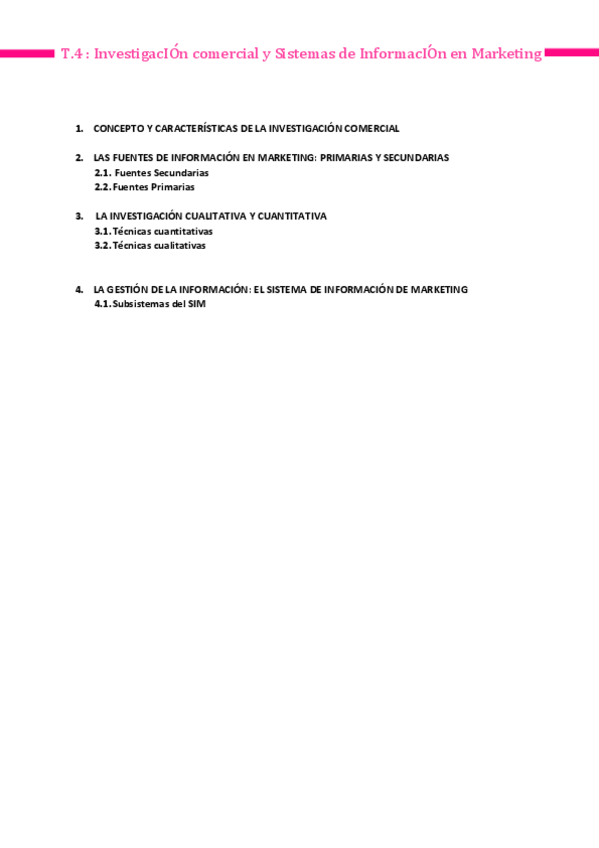 T.4 : InvestigacIÓn comercial y Sistemas de InformacIÓn en Marketing

1. CONCEPTO Y CARACTERÍSTICAS DE LA INVESTIGACIÓN COMERCIAL

2. LAS FUENTES DE INFORMACIÓN EN MARKETING: PRIMARIAS Y SECUNDARIAS
2.1. Fuentes Secundarias
2.2. Fuentes Primarias

3. LA INVESTIGACIÓN CUALITATIVA Y CUANTITATIVA
3.1. Técnicas cuantitativas
3.2. Técnicas cualitativas

4. LA GESTIÓN DE LA INFORMACIÓN: EL SISTEMA DE INFORMACIÓN DE MARKETING
4.1. Subsistemas del SIM